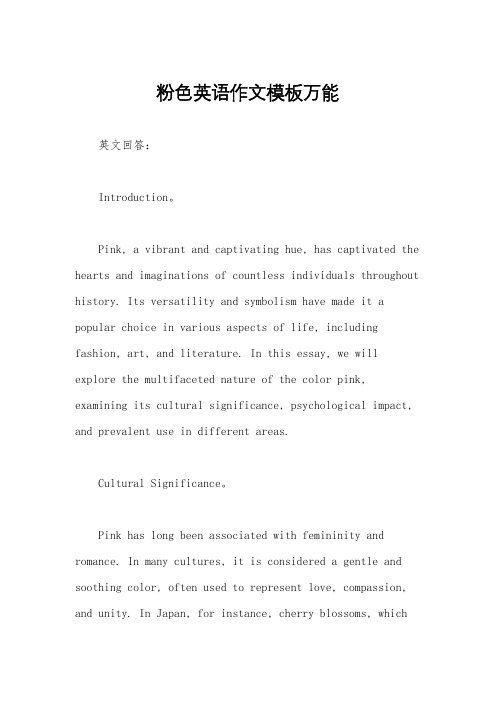 粉色英语作文模板万能

英文回答：

Introduction。

Pink, a vibrant and captivating hue, has captivated the hearts and imaginations of countless individuals throughout history. Its versatility and symbolism have made it a popular choice in various aspects of life, including fashion, art, and literature. In this essay, we will explore the multifaceted nature of the color pink, examining its cultural significance, psychological impact, and prevalent use in different areas.

Cultural Significance。

Pink has long been associated with femininity and romance. In many cultures, it is considered a gentle and soothing color, often used to represent love, compassion, and unity. In Japan, for instance, cherry blossoms, which